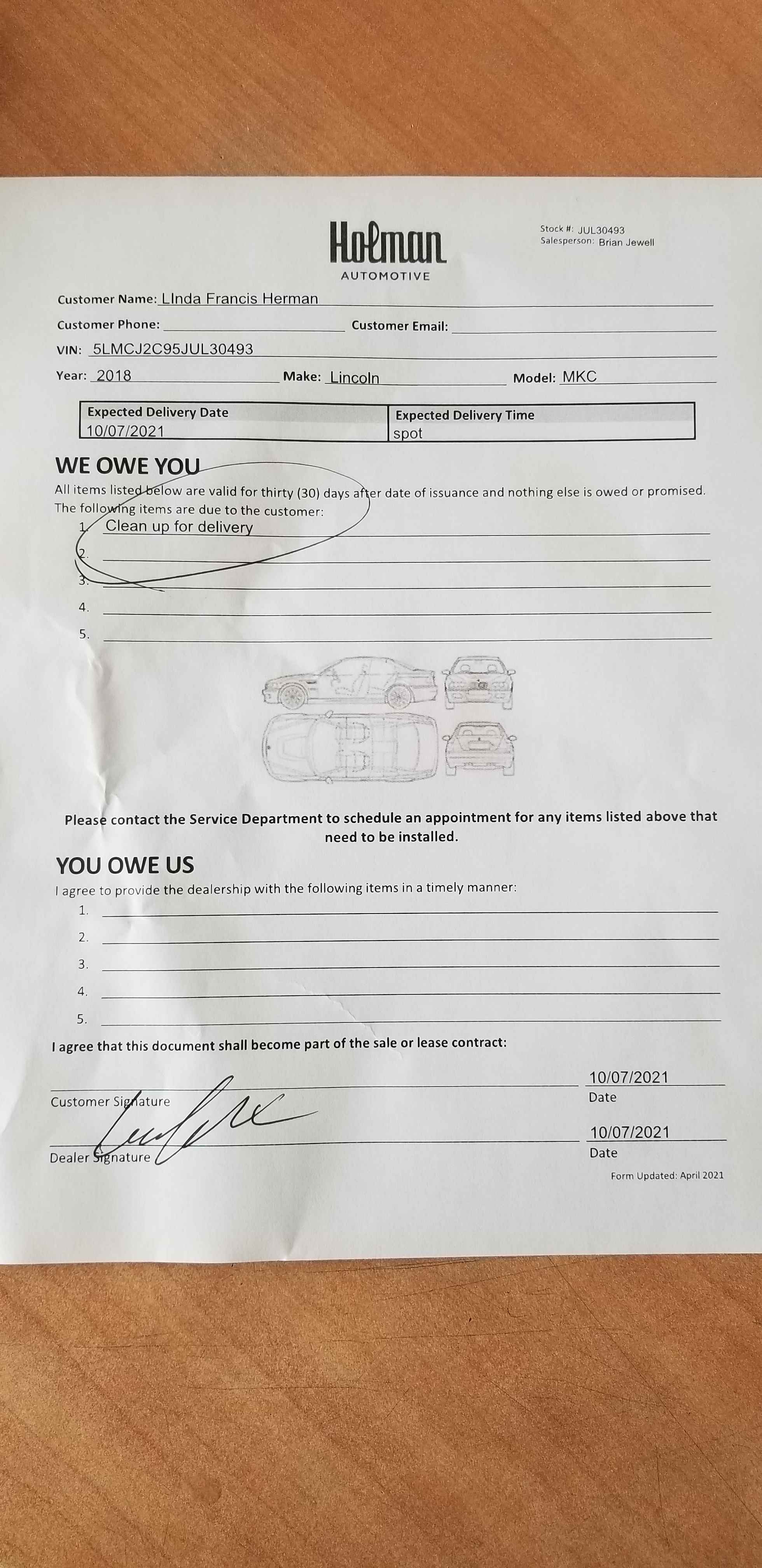 Holman
AUTOMOTIVE

Stock #: JUL30493
Salesperson: Brian Jewell

Customer Name: LInda Francis Herman

Customer Phone: Customer Email:

VIN: 5LMCJ2C95JUL30493

Year: 2018 Make: Lincoln Model: MKC

| Expected Delivery Date | Expected Delivery Time |
|---|---|
| 10/07/2021 | spot |

WE OWE YOU

All items listed below are valid for thirty (30) days after date of issuance and nothing else is owed or promised. The following items are due to the customer:

1. Clean up for delivery
2.
3.
4.
5.

Please contact the Service Department to schedule an appointment for any items listed above that need to be installed.

YOU OWE US

I agree to provide the dealership with the following items in a timely manner:

1.
2.
3.
4.
5.

I agree that this document shall become part of the sale or lease contract:

Customer Signature
10/07/2021
Date

Dealer Signature
10/07/2021
Date

Form Updated: April 2021